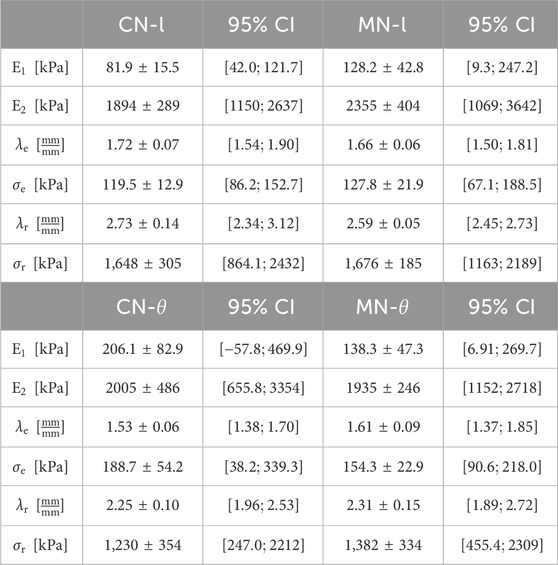 |  | CN-l | 95% CI | MN-l | 95% CI |
|---|---|---|---|---|
| $E_1$ [kPa] | 81.9 ± 15.5 | [42.0; 121.7] | 128.2 ± 42.8 | [9.3; 247.2] |
| $E_2$ [kPa] | 1894 ± 289 | [1150; 2637] | 2355 ± 404 | [1069; 3642] |
| $\lambda_e$ $[\frac{mm}{mm}]$ | 1.72 ± 0.07 | [1.54; 1.90] | 1.66 ± 0.06 | [1.50; 1.81] |
| $\sigma_e$ [kPa] | 119.5 ± 12.9 | [86.2; 152.7] | 127.8 ± 21.9 | [67.1; 188.5] |
| $\lambda_r$ $[\frac{mm}{mm}]$ | 2.73 ± 0.14 | [2.34; 3.12] | 2.59 ± 0.05 | [2.45; 2.73] |
| $\sigma_r$ [kPa] | 1,648 ± 305 | [864.1; 2432] | 1,676 ± 185 | [1163; 2189] |
|  | CN-$\theta$ | 95% CI | MN-$\theta$ | 95% CI |
| $E_1$ [kPa] | 206.1 ± 82.9 | [−57.8; 469.9] | 138.3 ± 47.3 | [6.91; 269.7] |
| $E_2$ [kPa] | 2005 ± 486 | [655.8; 3354] | 1935 ± 246 | [1152; 2718] |
| $\lambda_e$ $[\frac{mm}{mm}]$ | 1.53 ± 0.06 | [1.38; 1.70] | 1.61 ± 0.09 | [1.37; 1.85] |
| $\sigma_e$ [kPa] | 188.7 ± 54.2 | [38.2; 339.3] | 154.3 ± 22.9 | [90.6; 218.0] |
| $\lambda_r$ $[\frac{mm}{mm}]$ | 2.25 ± 0.10 | [1.96; 2.53] | 2.31 ± 0.15 | [1.89; 2.72] |
| $\sigma_r$ [kPa] | 1,230 ± 354 | [247.0; 2212] | 1,382 ± 334 | [455.4; 2309] |